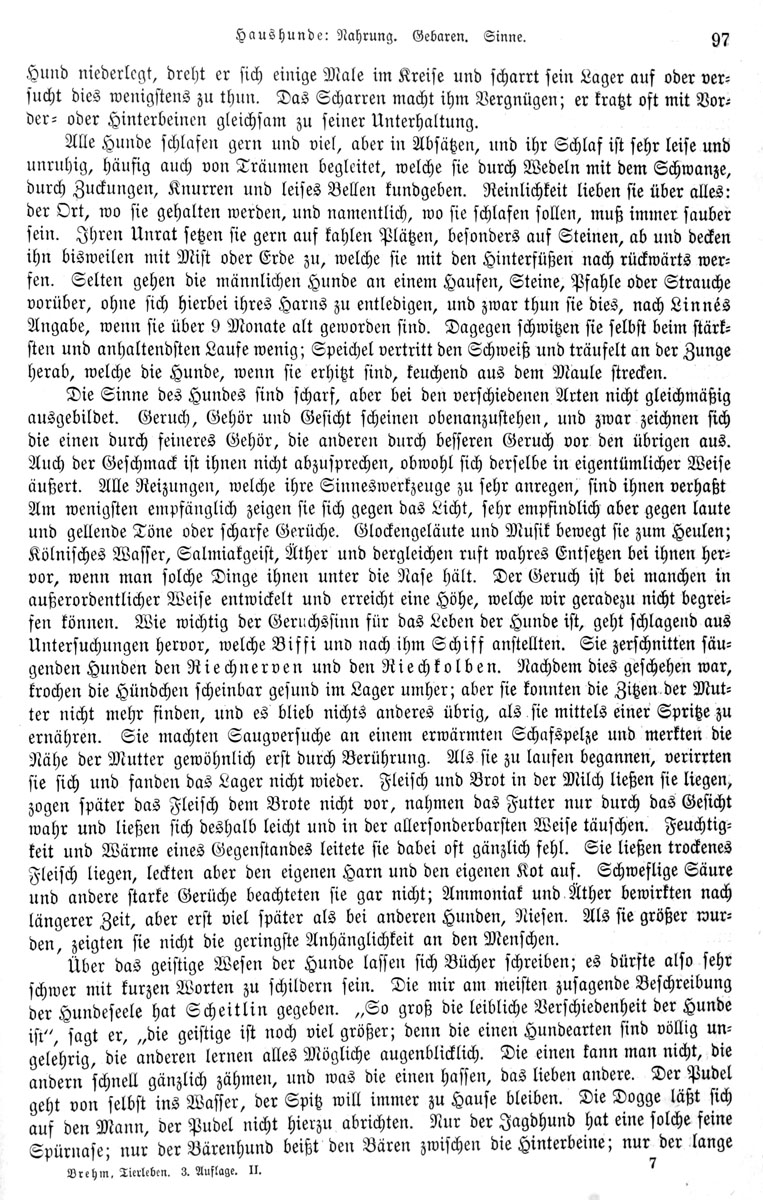 Haushunde: Nahrung. Gebaren. Sinne. 97

Hund niederlegt, dreht er sich einige Male im Kreise und scharrt sein Lager auf oder versucht dies wenigstens zu thun. Das Scharren macht ihm Vergnügen; er kratzt oft mit Vorder- oder Hinterbeinen gleichsam zu seiner Unterhaltung.

Alle Hunde schlafen gern und viel, aber in Absätzen, und ihr Schlaf ist sehr leise und unruhig, häufig auch von Träumen begleitet, welche sie durch Wedeln mit dem Schwanze, durch Zuckungen, Knurren und leises Bellen kundgeben. Reinlichkeit lieben sie über alles: der Ort, wo sie gehalten werden, und namentlich, wo sie schlafen sollen, muß immer sauber sein. Ihren Unrat setzen sie gern auf kahlen Plätzen, besonders auf Steinen, ab und decken ihn bisweilen mit Mist oder Erde zu, welche sie mit den Hinterfüßen nach rückwärts werfen. Selten gehen die männlichen Hunde an einem Haufen, Steine, Pfahle oder Strauche vorüber, ohne sich hierbei ihres Harns zu entledigen, und zwar thun sie dies, nach Linnés Angabe, wenn sie über 9 Monate alt geworden sind. Dagegen schwitzen sie selbst beim stärksten und anhaltendsten Laufe wenig; Speichel vertritt den Schweiß und träufelt an der Zunge herab, welche die Hunde, wenn sie erhitzt sind, keuchend aus dem Maule strecken.

Die Sinne des Hundes sind scharf, aber bei den verschiedenen Arten nicht gleichmäßig ausgebildet. Geruch, Gehör und Gesicht scheinen obenanzustehen, und zwar zeichnen sich die einen durch feineres Gehör, die anderen durch besseren Geruch vor den übrigen aus. Auch der Geschmack ist ihnen nicht abzusprechen, obwohl sich derselbe in eigentümlicher Weise äußert. Alle Reizungen, welche ihre Sinneswerkzeuge zu sehr anregen, sind ihnen verhaßt Am wenigsten empfänglich zeigen sie sich gegen das Licht, sehr empfindlich aber gegen laute und gellende Töne oder scharfe Gerüche. Glockengeläute und Musik bewegt sie zum Heulen; Kölnisches Wasser, Salmiakgeist, Äther und dergleichen ruft wahres Entsetzen bei ihnen hervor, wenn man solche Dinge ihnen unter die Nase hält. Der Geruch ist bei manchen in außerordentlicher Weise entwickelt und erreicht eine Höhe, welche wir geradezu nicht begreifen können. Wie wichtig der Geruchssinn für das Leben der Hunde ist, geht schlagend aus Untersuchungen hervor, welche Biffi und nach ihm Schiff anstellten. Sie zerschnitten säugenden Hunden den Riechnerven und den Riechkolben. Nachdem dies geschehen war, krochen die Hündchen scheinbar gesund im Lager umher; aber sie konnten die Zitzen der Mutter nicht mehr finden, und es blieb nichts anderes übrig, als sie mittels einer Spritze zu ernähren. Sie machten Saugversuche an einem erwärmten Schafspelze und merkten die Nähe der Mutter gewöhnlich erst durch Berührung. Als sie zu laufen begannen, verirrten sie sich und fanden das Lager nicht wieder. Fleisch und Brot in der Milch ließen sie liegen, zogen später das Fleisch dem Brote nicht vor, nahmen das Futter nur durch das Gesicht wahr und ließen sich deshalb leicht und in der allersonderbarsten Weise täuschen. Feuchtigkeit und Wärme eines Gegenstandes leitete sie dabei oft gänzlich fehl. Sie ließen trockenes Fleisch liegen, leckten aber den eigenen Harn und den eigenen Kot auf. Schweflige Säure und andere starke Gerüche beachteten sie gar nicht; Ammoniak und Äther bewirkten nach längerer Zeit, aber erst viel später als bei anderen Hunden, Niesen. Als sie größer wurden, zeigten sie nicht die geringste Anhänglichkeit an den Menschen.

Über das geistige Wesen der Hunde lassen sich Bücher schreiben; es dürfte also sehr schwer mit kurzen Worten zu schildern sein. Die mir am meisten zusagende Beschreibung der Hundeseele hat Scheitlin gegeben. „So groß die leibliche Verschiedenheit der Hunde ist“, sagt er, „die geistige ist noch viel größer; denn die einen Hundearten sind völlig ungelehrig, die anderen lernen alles Mögliche augenblicklich. Die einen kann man nicht, die andern schnell gänzlich zähmen, und was die einen hassen, das lieben andere. Der Pudel geht von selbst ins Wasser, der Spitz will immer zu Hause bleiben. Die Dogge läßt sich auf den Mann, der Pudel nicht hierzu abrichten. Nur der Jagdhund hat eine solche feine Spürnase; nur der Bärenhund beißt den Bären zwischen die Hinterbeine; nur der lange

Brehm, Tierleben. 3. Auflage. II. 7